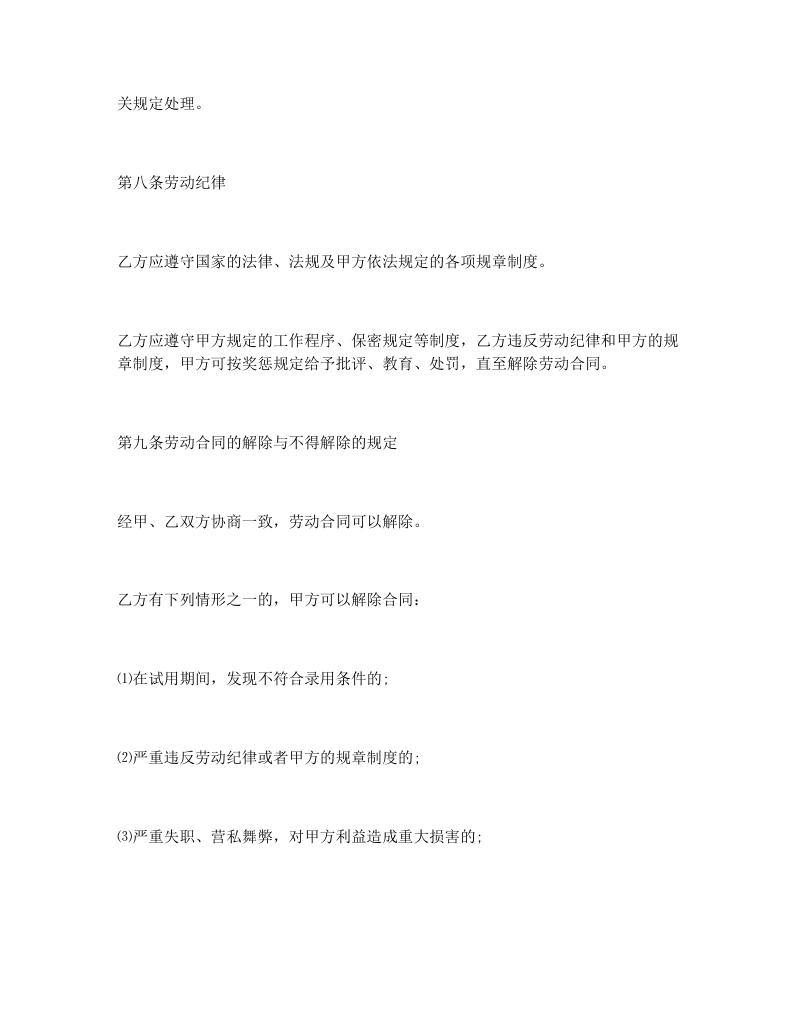 关规定处理。

第八条劳动纪律

乙方应遵守国家的法律、法规及甲方依法规定的各项规章制度。

乙方应遵守甲方规定的工作程序、保密规定等制度，乙方违反劳动纪律和甲方的规章制度，甲方可按奖惩规定给予批评、教育、处罚，直至解除劳动合同。

第九条劳动合同的解除与不得解除的规定

经甲、乙双方协商一致，劳动合同可以解除。

乙方有下列情形之一的，甲方可以解除合同：

⑴在试用期间，发现不符合录用条件的;

⑵严重违反劳动纪律或者甲方的规章制度的;

⑶严重失职、营私舞弊，对甲方利益造成重大损害的;